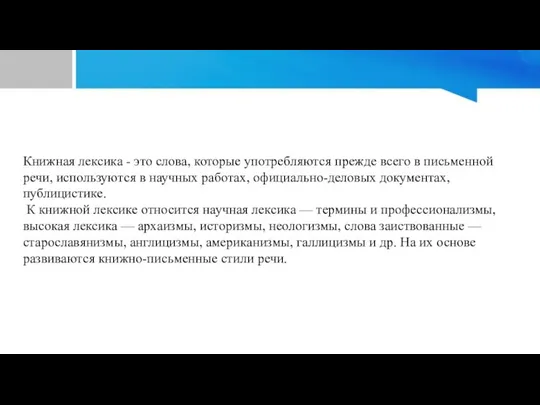 Книжная лексика - это слова, которые употребляются прежде всего в письменной речи, используются в научных работах, официально-деловых документах, публицистике.

К книжной лексике относится научная лексика — термины и профессионализмы, высокая лексика — архаизмы, историзмы, неологизмы, слова заиствованные — старославянизмы, англицизмы, американизмы, галлицизмы и др. На их основе развиваются книжно-письменные стили речи.